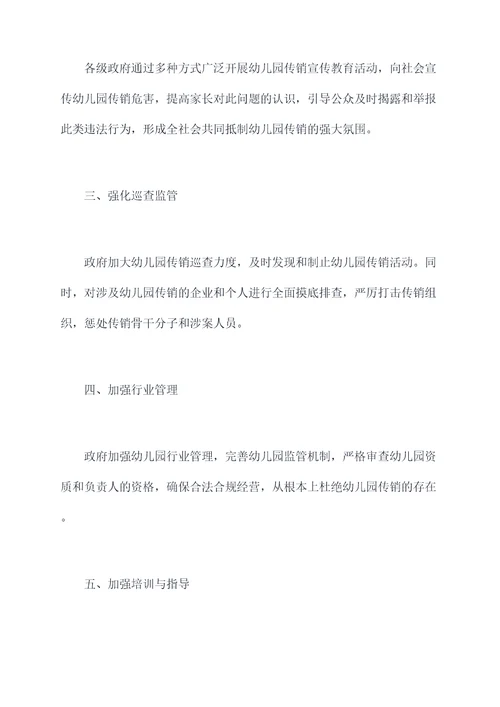 各级政府通过多种方式广泛开展幼儿园传销宣传教育活动，向社会宣传幼儿园传销危害，提高家长对此问题的认识，引导公众及时揭露和举报此类违法行为，形成全社会共同抵制幼儿园传销的强大氛围。

三、强化巡查监管

政府加大幼儿园传销巡查力度，及时发现和制止幼儿园传销活动。同时，对涉及幼儿园传销的企业和个人进行全面摸底排查，严厉打击传销组织，惩处传销骨干分子和涉案人员。

四、加强行业管理

政府加强幼儿园行业管理，完善幼儿园监管机制，严格审查幼儿园资质和负责人的资格，确保合法合规经营，从根本上杜绝幼儿园传销的存在。

五、加强培训与指导